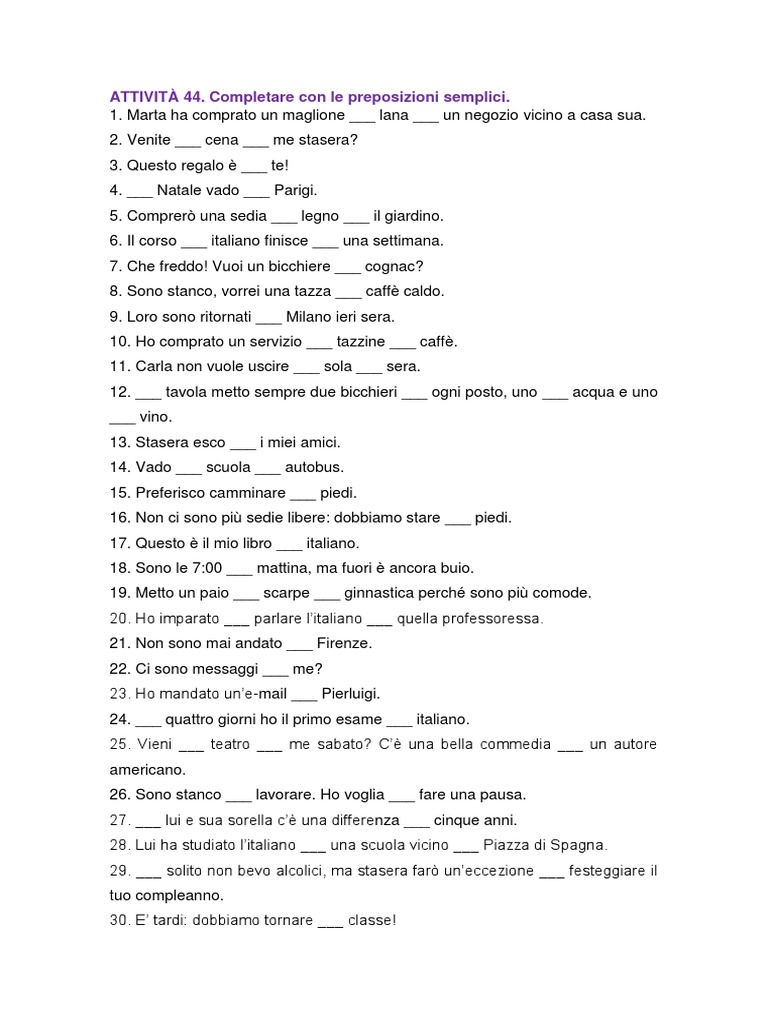 ATTIVITÀ 44. Completare con le preposizioni semplici.
1. Marta ha comprato un maglione ___ lana ___ un negozio vicino a casa sua.
2. Venite ___ cena ___ me stasera?
3. Questo regalo è ___ te!
4. ___ Natale vado ___ Parigi.
5. Comprerò una sedia ___ legno ___ il giardino.
6. Il corso ___ italiano finisce ___ una settimana.
7. Che freddo! Vuoi un bicchiere ___ cognac?
8. Sono stanco, vorrei una tazza ___ caffè caldo.
9. Loro sono ritornati ___ Milano ieri sera.
10. Ho comprato un servizio ___ tazzine ___ caffè.
11. Carla non vuole uscire ___ sola ___ sera.
12. ___ tavola metto sempre due bicchieri ___ ogni posto, uno ___ acqua e uno ___ vino.
13. Stasera esco ___ i miei amici.
14. Vado ___ scuola ___ autobus.
15. Preferisco camminare ___ piedi.
16. Non ci sono più sedie libere: dobbiamo stare ___ piedi.
17. Questo è il mio libro ___ italiano.
18. Sono le 7:00 ___ mattina, ma fuori è ancora buio.
19. Metto un paio ___ scarpe ___ ginnastica perché sono più comode.
20. Ho imparato ___ parlare l'italiano ___ quella professoressa.
21. Non sono mai andato ___ Firenze.
22. Ci sono messaggi ___ me?
23. Ho mandato un'e-mail ___ Pierluigi.
24. ___ quattro giorni ho il primo esame ___ italiano.
25. Vieni ___ teatro ___ me sabato? C'è una bella commedia ___ un autore americano.
26. Sono stanco ___ lavorare. Ho voglia ___ fare una pausa.
27. ___ lui e sua sorella c'è una differenza ___ cinque anni.
28. Lui ha studiato l'italiano ___ una scuola vicino ___ Piazza di Spagna.
29. ___ solito non bevo alcolici, ma stasera farò un'eccezione ___ festeggiare il tuo compleanno.
30. E' tardi: dobbiamo tornare ___ classe!